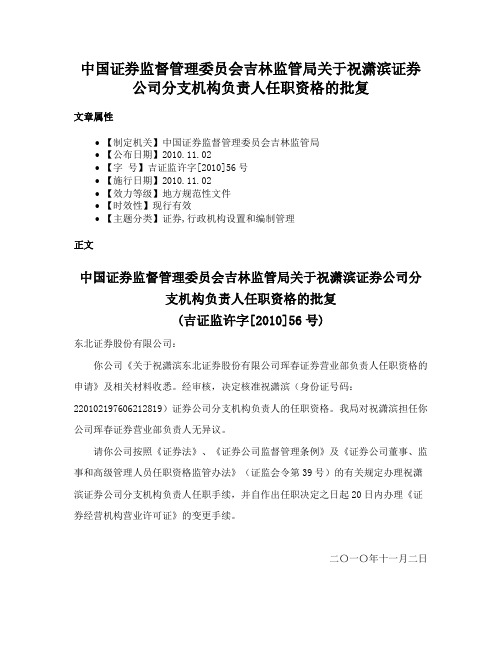 中国证券监督管理委员会吉林监管局关于祝潇滨证券公司分支机构负责人任职资格的批复

文章属性

• 【制定机关】中国证券监督管理委员会吉林监管局
• 【公布日期】2010.11.02
• 【字　号】吉证监许字[2010]56号
• 【施行日期】2010.11.02
• 【效力等级】地方规范性文件
• 【时效性】现行有效
• 【主题分类】证券,行政机构设置和编制管理

正文

中国证券监督管理委员会吉林监管局关于祝潇滨证券公司分支机构负责人任职资格的批复
(吉证监许字[2010]56号)

东北证券股份有限公司：

你公司《关于祝潇滨东北证券股份有限公司珲春证券营业部负责人任职资格的申请》及相关材料收悉。经审核，决定核准祝潇滨（身份证号码：220102197606212819）证券公司分支机构负责人的任职资格。我局对祝潇滨担任你公司珲春证券营业部负责人无异议。

请你公司按照《证券法》、《证券公司监督管理条例》及《证券公司董事、监事和高级管理人员任职资格监管办法》（证监会令第39号）的有关规定办理祝潇滨证券公司分支机构负责人任职手续，并自作出任职决定之日起20日内办理《证券经营机构营业许可证》的变更手续。

二〇一〇年十一月二日